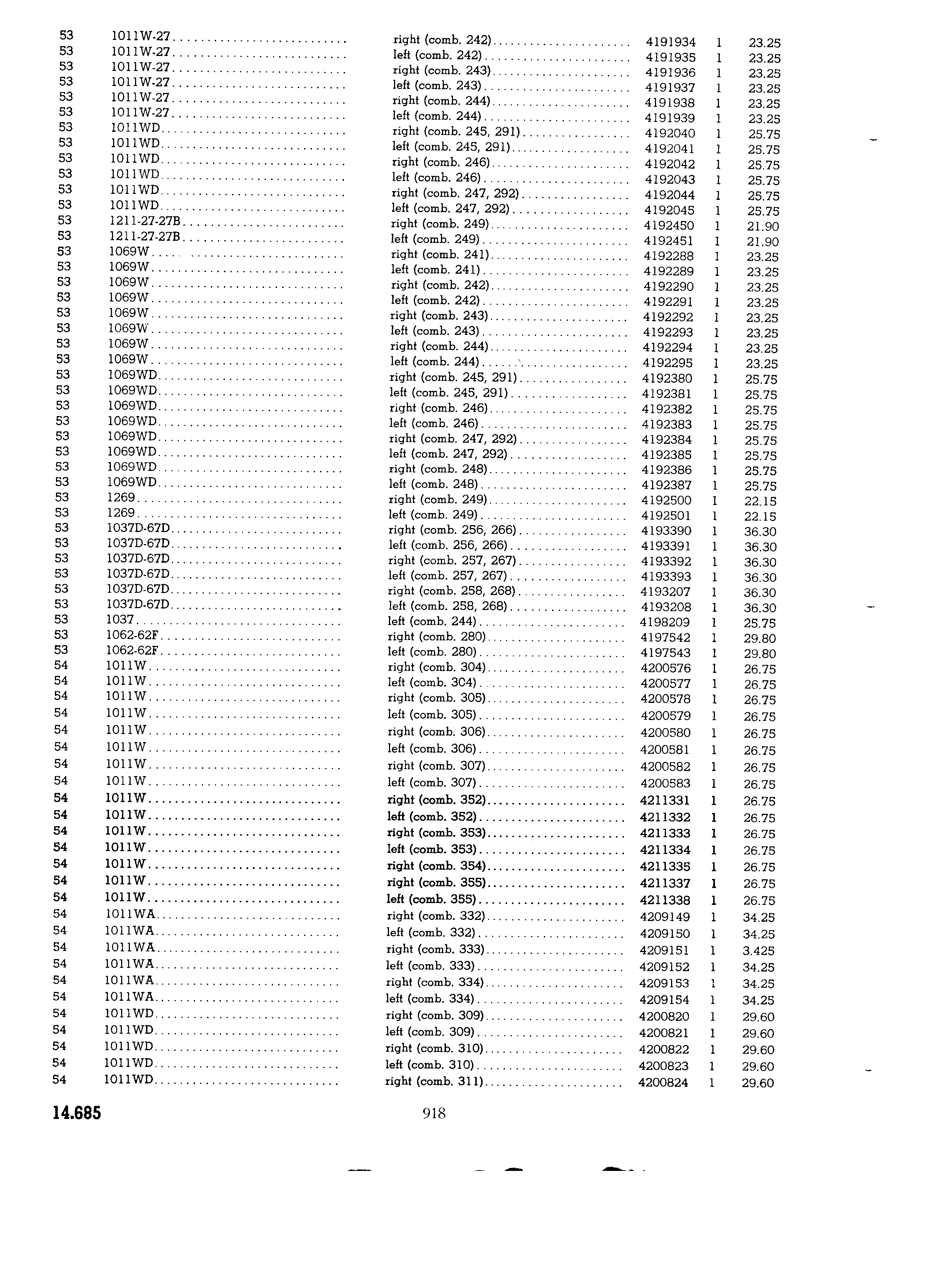 | | | | | | |
|---|---|---|---|---|---|
| 53 | 1011W-27 | right (comb. 242) | 4191934 | 1 | 23.25 |
| 53 | 1011W-27 | left (comb. 242) | 4191935 | 1 | 23.25 |
| 53 | 1011W-27 | right (comb. 243) | 4191936 | 1 | 23.25 |
| 53 | 1011W-27 | left (comb. 243) | 4191937 | 1 | 23.25 |
| 53 | 1011W-27 | right (comb. 244) | 4191938 | 1 | 23.25 |
| 53 | 1011W-27 | left (comb. 244) | 4191939 | 1 | 23.25 |
| 53 | 1011WD | right (comb. 245, 291) | 4192040 | 1 | 25.75 |
| 53 | 1011WD | left (comb. 245, 291) | 4192041 | 1 | 25.75 |
| 53 | 1011WD | right (comb. 246) | 4192042 | 1 | 25.75 |
| 53 | 1011WD | left (comb. 246) | 4192043 | 1 | 25.75 |
| 53 | 1011WD | right (comb. 247, 292) | 4192044 | 1 | 25.75 |
| 53 | 1011WD | left (comb. 247, 292) | 4192045 | 1 | 25.75 |
| 53 | 1211-27-27B | right (comb. 249) | 4192450 | 1 | 21.90 |
| 53 | 1211-27-27B | left (comb. 249) | 4192451 | 1 | 21.90 |
| 53 | 1069W | right (comb. 241) | 4192288 | 1 | 23.25 |
| 53 | 1069W | left (comb. 241) | 4192289 | 1 | 23.25 |
| 53 | 1069W | right (comb. 242) | 4192290 | 1 | 23.25 |
| 53 | 1069W | left (comb. 242) | 4192291 | 1 | 23.25 |
| 53 | 1069W | right (comb. 243) | 4192292 | 1 | 23.25 |
| 53 | 1069W | left (comb. 243) | 4192293 | 1 | 23.25 |
| 53 | 1069W | right (comb. 244) | 4192294 | 1 | 23.25 |
| 53 | 1069W | left (comb. 244) | 4192295 | 1 | 23.25 |
| 53 | 1069WD | right (comb. 245, 291) | 4192380 | 1 | 25.75 |
| 53 | 1069WD | left (comb. 245, 291) | 4192381 | 1 | 25.75 |
| 53 | 1069WD | right (comb. 246) | 4192382 | 1 | 25.75 |
| 53 | 1069WD | left (comb. 246) | 4192383 | 1 | 25.75 |
| 53 | 1069WD | right (comb. 247, 292) | 4192384 | 1 | 25.75 |
| 53 | 1069WD | left (comb. 247, 292) | 4192385 | 1 | 25.75 |
| 53 | 1069WD | right (comb. 248) | 4192386 | 1 | 25.75 |
| 53 | 1069WD | left (comb. 248) | 4192387 | 1 | 25.75 |
| 53 | 1269 | right (comb. 249) | 4192500 | 1 | 22.15 |
| 53 | 1269 | left (comb. 249) | 4192501 | 1 | 22.15 |
| 53 | 1037D-67D | right (comb. 256, 266) | 4193390 | 1 | 36.30 |
| 53 | 1037D-67D | left (comb. 256, 266) | 4193391 | 1 | 36.30 |
| 53 | 1037D-67D | right (comb. 257, 267) | 4193392 | 1 | 36.30 |
| 53 | 1037D-67D | left (comb. 257, 267) | 4193393 | 1 | 36.30 |
| 53 | 1037D-67D | right (comb. 258, 268) | 4193207 | 1 | 36.30 |
| 53 | 1037D-67D | left (comb. 258, 268) | 4193208 | 1 | 36.30 |
| 53 | 1037 | left (comb. 244) | 4198209 | 1 | 25.75 |
| 53 | 1062-62F | right (comb. 280) | 4197542 | 1 | 29.80 |
| 53 | 1062-62F | left (comb. 280) | 4197543 | 1 | 29.80 |
| 54 | 1011W | right (comb. 304) | 4200576 | 1 | 26.75 |
| 54 | 1011W | left (comb. 304) | 4200577 | 1 | 26.75 |
| 54 | 1011W | right (comb. 305) | 4200578 | 1 | 26.75 |
| 54 | 1011W | left (comb. 305) | 4200579 | 1 | 26.75 |
| 54 | 1011W | right (comb. 306) | 4200580 | 1 | 26.75 |
| 54 | 1011W | left (comb. 306) | 4200581 | 1 | 26.75 |
| 54 | 1011W | right (comb. 307) | 4200582 | 1 | 26.75 |
| 54 | 1011W | left (comb. 307) | 4200583 | 1 | 26.75 |
| 54 | 1011W | right (comb. 352) | 4211331 | 1 | 26.75 |
| 54 | 1011W | left (comb. 352) | 4211332 | 1 | 26.75 |
| 54 | 1011W | right (comb. 353) | 4211333 | 1 | 26.75 |
| 54 | 1011W | left (comb. 353) | 4211334 | 1 | 26.75 |
| 54 | 1011W | right (comb. 354) | 4211335 | 1 | 26.75 |
| 54 | 1011W | right (comb. 355) | 4211337 | 1 | 26.75 |
| 54 | 1011W | left (comb. 355) | 4211338 | 1 | 26.75 |
| 54 | 1011WA | right (comb. 332) | 4209149 | 1 | 34.25 |
| 54 | 1011WA | left (comb. 332) | 4209150 | 1 | 34.25 |
| 54 | 1011WA | right (comb. 333) | 4209151 | 1 | 3.425 |
| 54 | 1011WA | left (comb. 333) | 4209152 | 1 | 34.25 |
| 54 | 1011WA | right (comb. 334) | 4209153 | 1 | 34.25 |
| 54 | 1011WA | left (comb. 334) | 4209154 | 1 | 34.25 |
| 54 | 1011WD | right (comb. 309) | 4200820 | 1 | 29.60 |
| 54 | 1011WD | left (comb. 309) | 4200821 | 1 | 29.60 |
| 54 | 1011WD | right (comb. 310) | 4200822 | 1 | 29.60 |
| 54 | 1011WD | left (comb. 310) | 4200823 | 1 | 29.60 |
| 54 | 1011WD | right (comb. 311) | 4200824 | 1 | 29.60 |

14.685

918